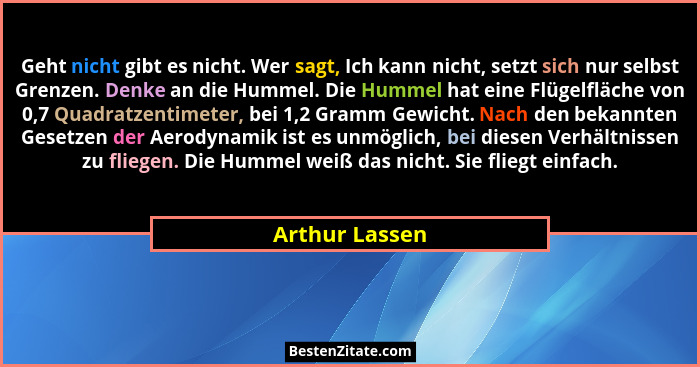 Geht nicht gibt es nicht. Wer sagt, Ich kann nicht, setzt sich nur selbst Grenzen. Denke an die Hummel. Die Hummel hat eine Flügelfläche von 0,7 Quadratzentimeter, bei 1,2 Gramm Gewicht. Nach den bekannten Gesetzen der Aerodynamik ist es unmöglich, bei diesen Verhältnissen zu fliegen. Die Hummel weiß das nicht. Sie fliegt einfach.

Arthur Lassen

BestenZitate.com